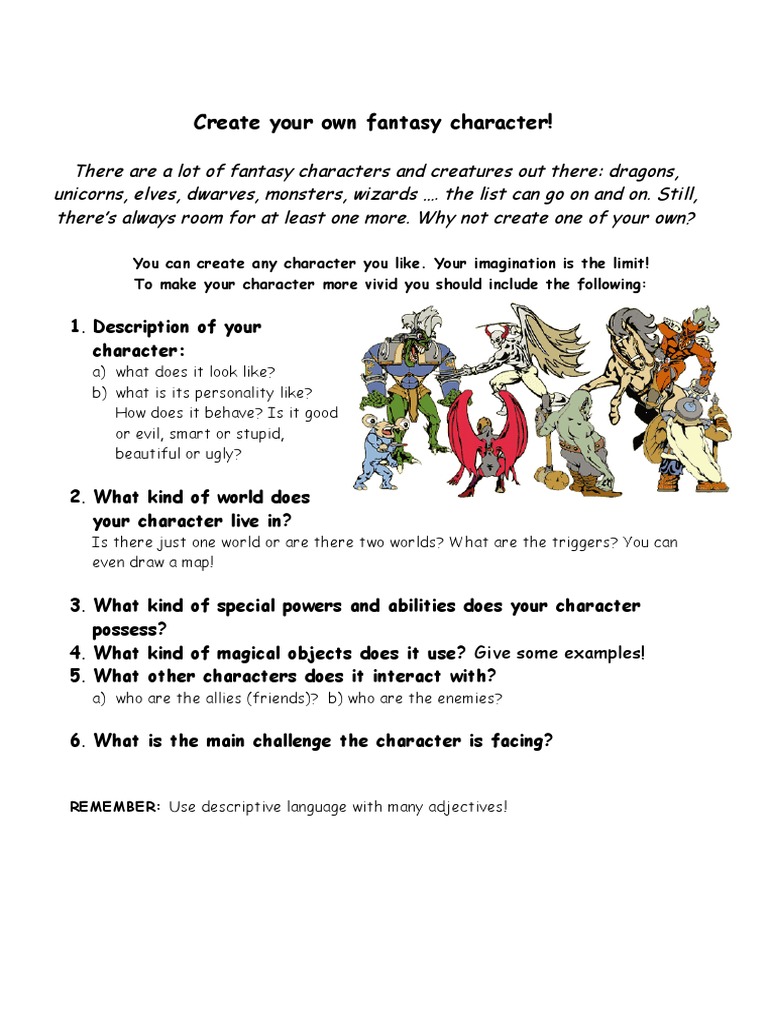 Create your own fantasy character!

There are a lot of fantasy characters and creatures out there: dragons, unicorns, elves, dwarves, monsters, wizards …. the list can go on and on. Still, there's always room for at least one more. Why not create one of your own?

You can create any character you like. Your imagination is the limit! To make your character more vivid you should include the following:

1. Description of your character:
a) what does it look like?
b) what is its personality like? How does it behave? Is it good or evil, smart or stupid, beautiful or ugly?

2. What kind of world does your character live in?
Is there just one world or are there two worlds? What are the triggers? You can even draw a map!

3. What kind of special powers and abilities does your character possess?
4. What kind of magical objects does it use? Give some examples!
5. What other characters does it interact with?
a) who are the allies (friends)? b) who are the enemies?

6. What is the main challenge the character is facing?

REMEMBER: Use descriptive language with many adjectives!